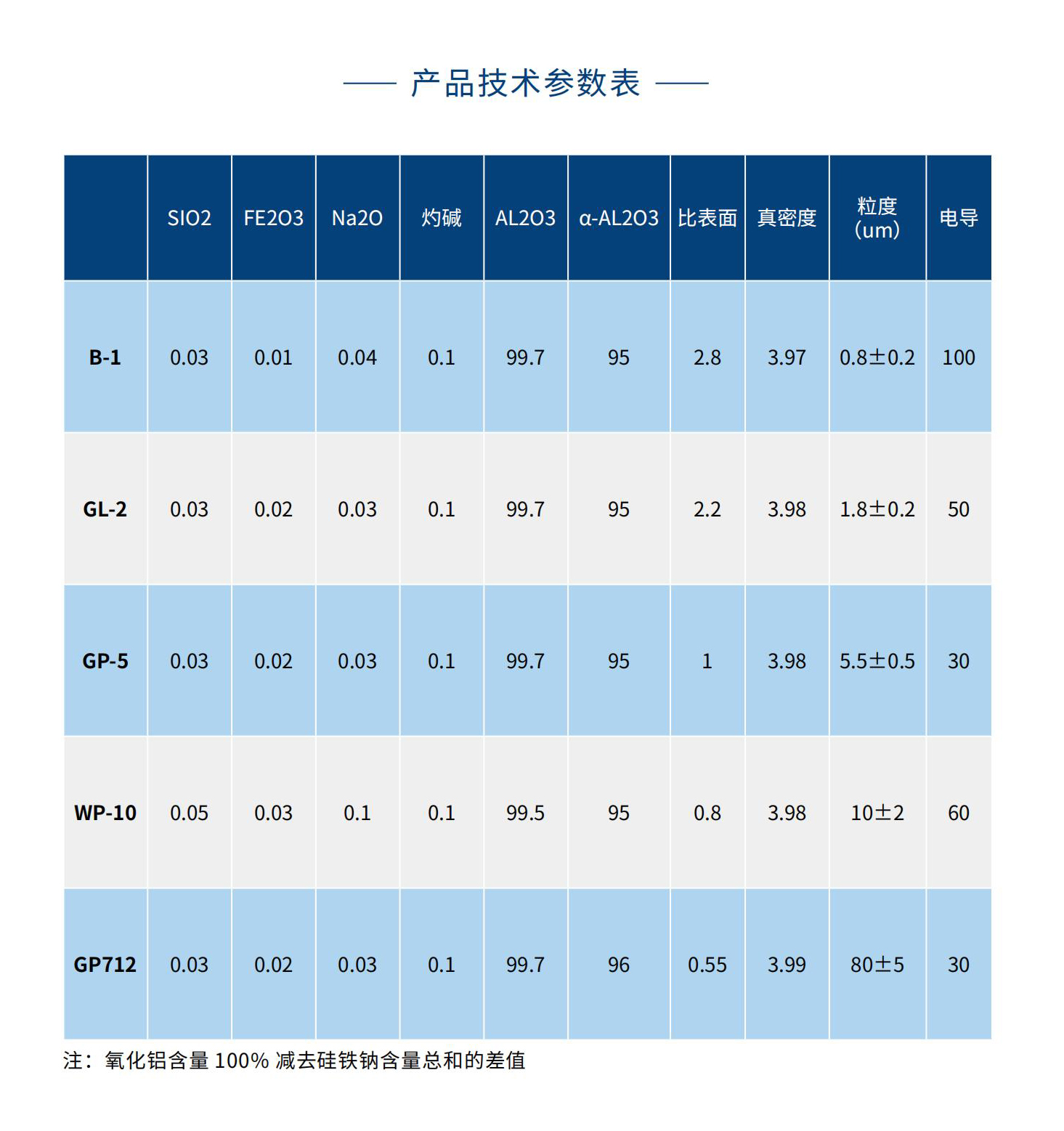 产品技术参数表

| | SIO2 | FE2O3 | Na2O | 灼碱 | AL2O3 | α-AL2O3 | 比表面 | 真密度 | 粒度 (um) | 电导 |
|---|---|---|---|---|---|---|---|---|---|---|
| B-1 | 0.03 | 0.01 | 0.04 | 0.1 | 99.7 | 95 | 2.8 | 3.97 | 0.8±0.2 | 100 |
| GL-2 | 0.03 | 0.02 | 0.03 | 0.1 | 99.7 | 95 | 2.2 | 3.98 | 1.8±0.2 | 50 |
| GP-5 | 0.03 | 0.02 | 0.03 | 0.1 | 99.7 | 95 | 1 | 3.98 | 5.5±0.5 | 30 |
| WP-10 | 0.05 | 0.03 | 0.1 | 0.1 | 99.5 | 95 | 0.8 | 3.98 | 10±2 | 60 |
| GP712 | 0.03 | 0.02 | 0.03 | 0.1 | 99.7 | 96 | 0.55 | 3.99 | 80±5 | 30 |

注：氧化铝含量 100% 减去硅铁钠含量总和的差值